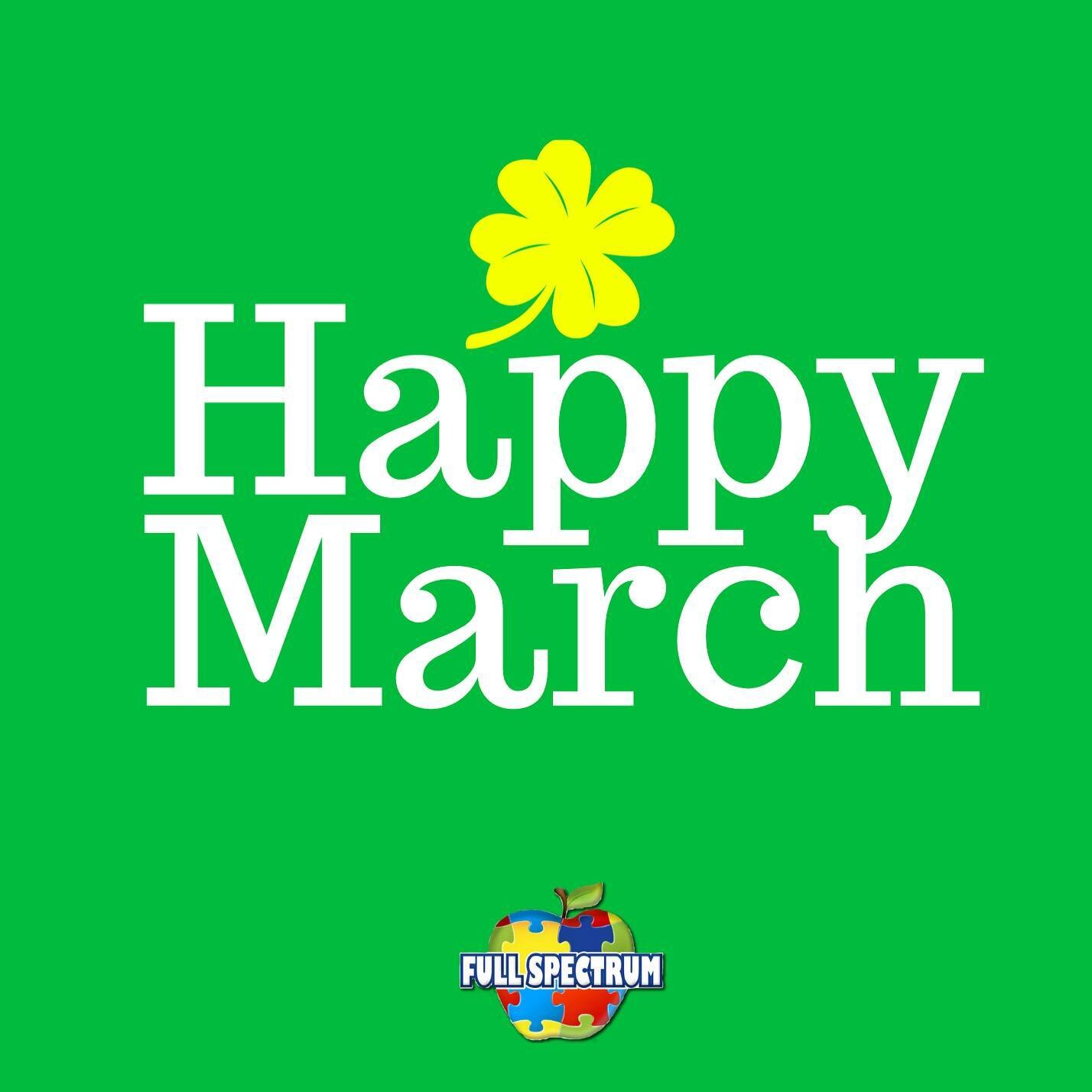 Happy
March

FULL SPECTRUM